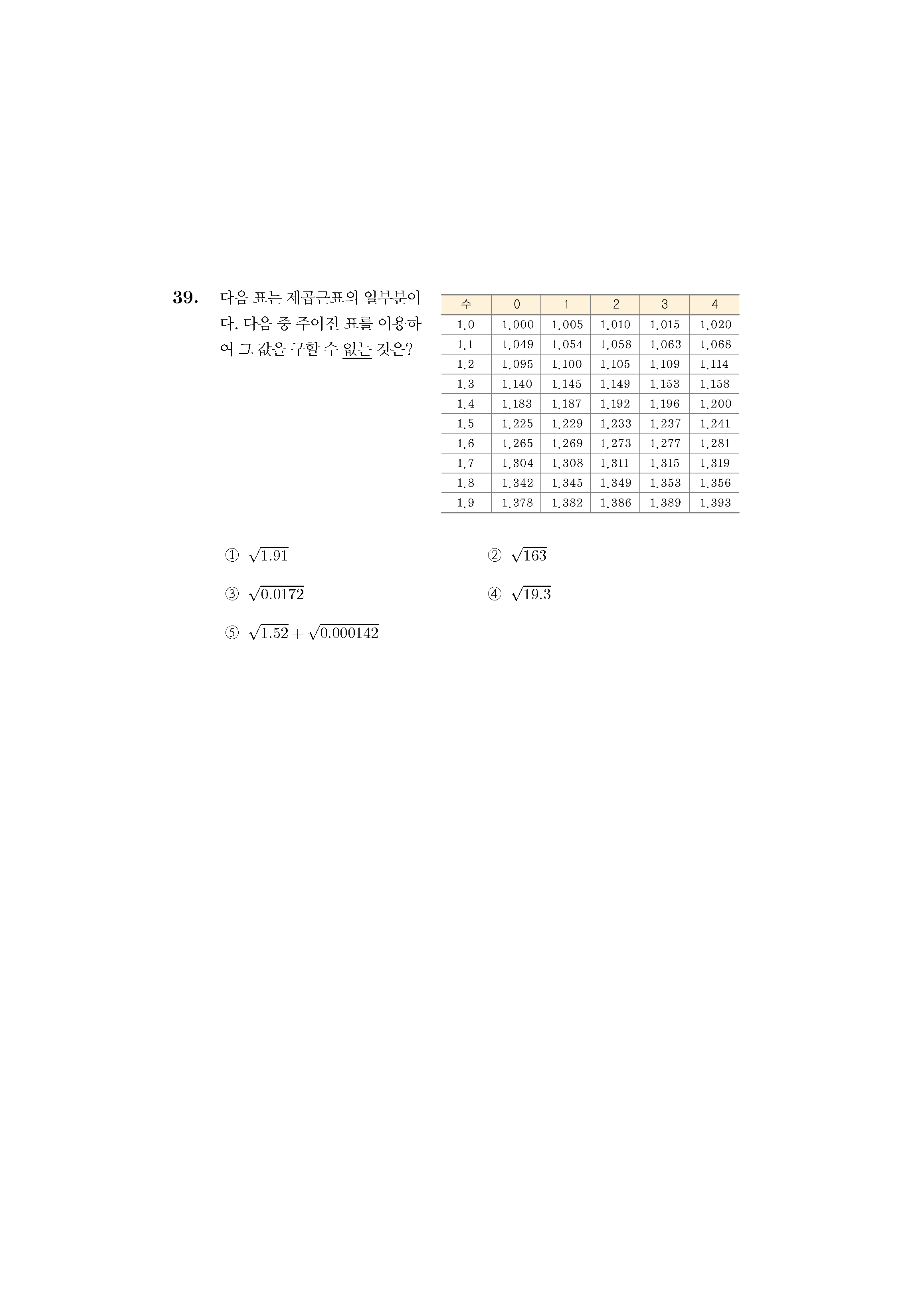 39. 다음 표는 제곱근표의 일부분이다. 다음 중 주어진 표를 이용하여 그 값을 구할 수 없는 것은?

| 수 | 0 | 1 | 2 | 3 | 4 |
|---|---|---|---|---|---|
| 1.0 | 1.000 | 1.005 | 1.010 | 1.015 | 1.020 |
| 1.1 | 1.049 | 1.054 | 1.058 | 1.063 | 1.068 |
| 1.2 | 1.095 | 1.100 | 1.105 | 1.109 | 1.114 |
| 1.3 | 1.140 | 1.145 | 1.149 | 1.153 | 1.158 |
| 1.4 | 1.183 | 1.187 | 1.192 | 1.196 | 1.200 |
| 1.5 | 1.225 | 1.229 | 1.233 | 1.237 | 1.241 |
| 1.6 | 1.265 | 1.269 | 1.273 | 1.277 | 1.281 |
| 1.7 | 1.304 | 1.308 | 1.311 | 1.315 | 1.319 |
| 1.8 | 1.342 | 1.345 | 1.349 | 1.353 | 1.356 |
| 1.9 | 1.378 | 1.382 | 1.386 | 1.389 | 1.393 |

① $\sqrt{1.91}$
② $\sqrt{163}$
③ $\sqrt{0.0172}$
④ $\sqrt{19.3}$
⑤ $\sqrt{1.52}+\sqrt{0.000142}$